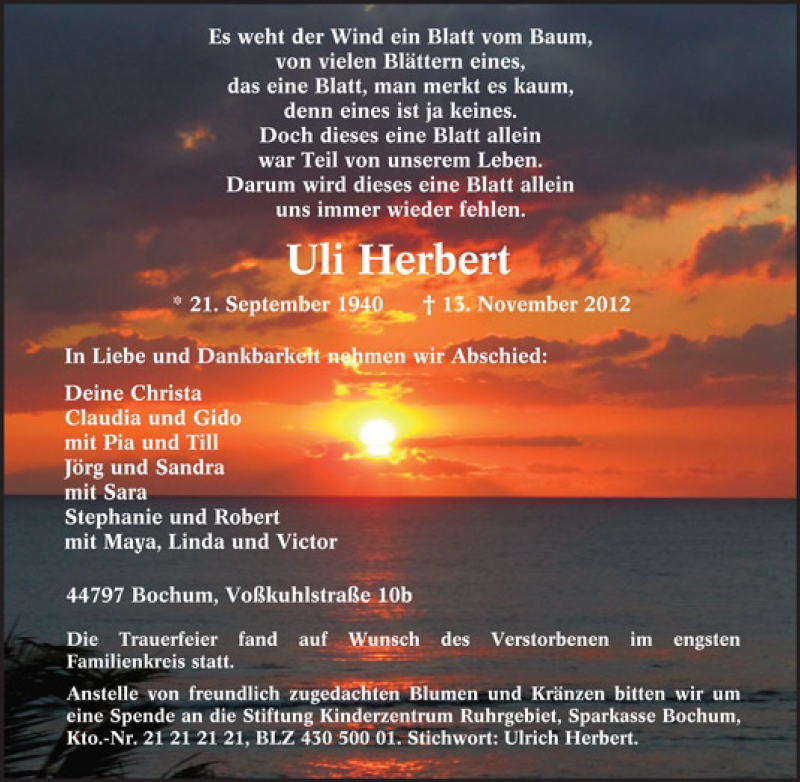 Es weht der Wind ein Blatt vom Baum,
von vielen Blättern eines,
das eine Blatt, man merkt es kaum,
denn eines ist ja keines.
Doch dieses eine Blatt allein
war Teil von unserem Leben.
Darum wird dieses eine Blatt allein
uns immer wieder fehlen.

Uli Herbert

* 21. September 1940 † 13. November 2012

In Liebe und Dankbarkeit nehmen wir Abschied:

Deine Christa
Claudia und Gido
mit Pia und Till
Jörg und Sandra
mit Sara
Stephanie und Robert
mit Maya, Linda und Victor

44797 Bochum, Voßkuhlstraße 10b

Die Trauerfeier fand auf Wunsch des Verstorbenen im engsten Familienkreis statt.

Anstelle von freundlich zugedachten Blumen und Kränzen bitten wir um eine Spende an die Stiftung Kinderzentrum Ruhrgebiet, Sparkasse Bochum, Kto.-Nr. 21 21 21 21, BLZ 430 500 01. Stichwort: Ulrich Herbert.